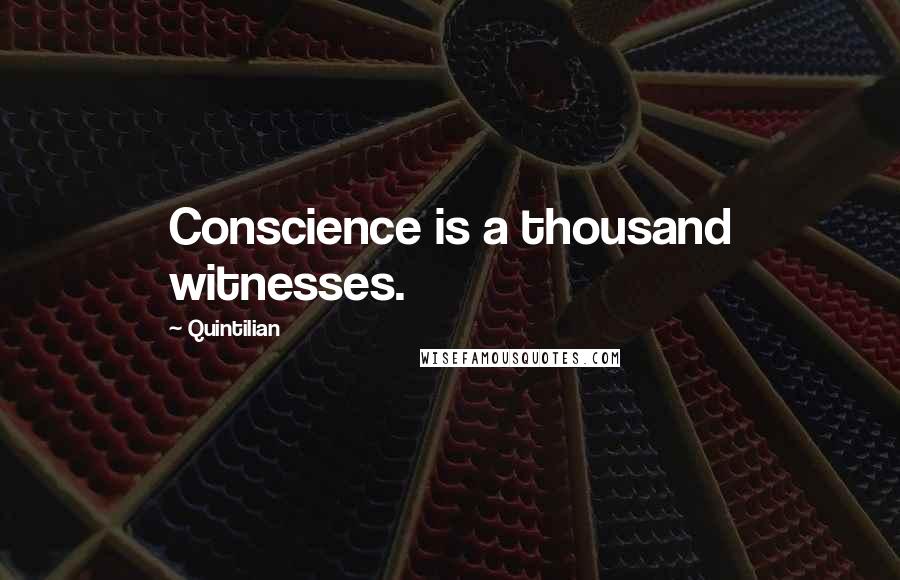 Conscience is a thousand witnesses.

~ Quintilian

WISEFAMOUSQUOTES.COM